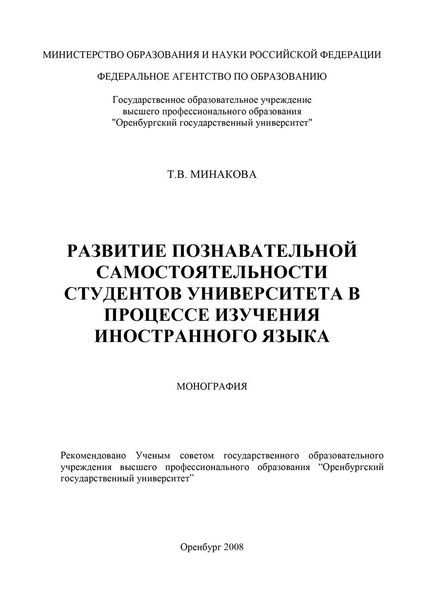 МИНИСТЕРСТВО ОБРАЗОВАНИЯ И НАУКИ РОССИЙСКОЙ ФЕДЕРАЦИИ

ФЕДЕРАЛЬНОЕ АГЕНТСТВО ПО ОБРАЗОВАНИЮ

Государственное образовательное учреждение
высшего профессионального образования
"Оренбургский государственный университет"

Т.В. МИНАКОВА

РАЗВИТИЕ ПОЗНАВАТЕЛЬНОЙ САМОСТОЯТЕЛЬНОСТИ СТУДЕНТОВ УНИВЕРСИТЕТА В ПРОЦЕССЕ ИЗУЧЕНИЯ ИНОСТРАННОГО ЯЗЫКА

МОНОГРАФИЯ

Рекомендовано Ученым советом государственного образовательного учреждения высшего профессионального образования "Оренбургский государственный университет"

Оренбург 2008